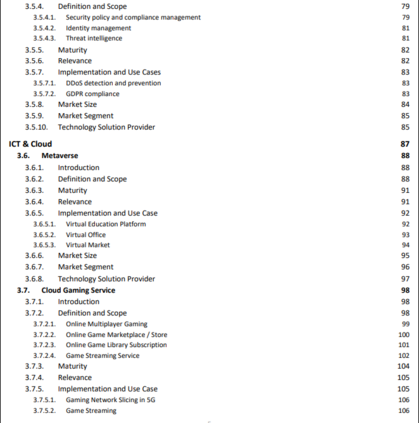 3.5.4. Definition and Scope 79
3.5.4.1. Security policy and compliance management 79
3.5.4.2. Identity management 81
3.5.4.3. Threat intelligence 81
3.5.5. Maturity 82
3.5.6. Relevance 82
3.5.7. Implementation and Use Cases 83
3.5.7.1. DDoS detection and prevention 83
3.5.7.2. GDPR compliance 83
3.5.8. Market Size 84
3.5.9. Market Segment 85
3.5.10. Technology Solution Provider 85

ICT & Cloud 87
3.6. Metaverse 88
3.6.1. Introduction 88
3.6.2. Definition and Scope 88
3.6.3. Maturity 91
3.6.4. Relevance 91
3.6.5. Implementation and Use Case 92
3.6.5.1. Virtual Education Platform 92
3.6.5.2. Virtual Office 93
3.6.5.3. Virtual Market 94
3.6.6. Market Size 95
3.6.7. Market Segment 96
3.6.8. Technology Solution Provider 97
3.7. Cloud Gaming Service 98
3.7.1. Introduction 98
3.7.2. Definition and Scope 98
3.7.2.1. Online Multiplayer Gaming 99
3.7.2.2. Online Game Marketplace / Store 100
3.7.2.3. Online Game Library Subscription 101
3.7.2.4. Game Streaming Service 102
3.7.3. Maturity 104
3.7.4. Relevance 105
3.7.5. Implementation and Use Case 105
3.7.5.1. Gaming Network Slicing in 5G 106
3.7.5.2. Game Streaming 106